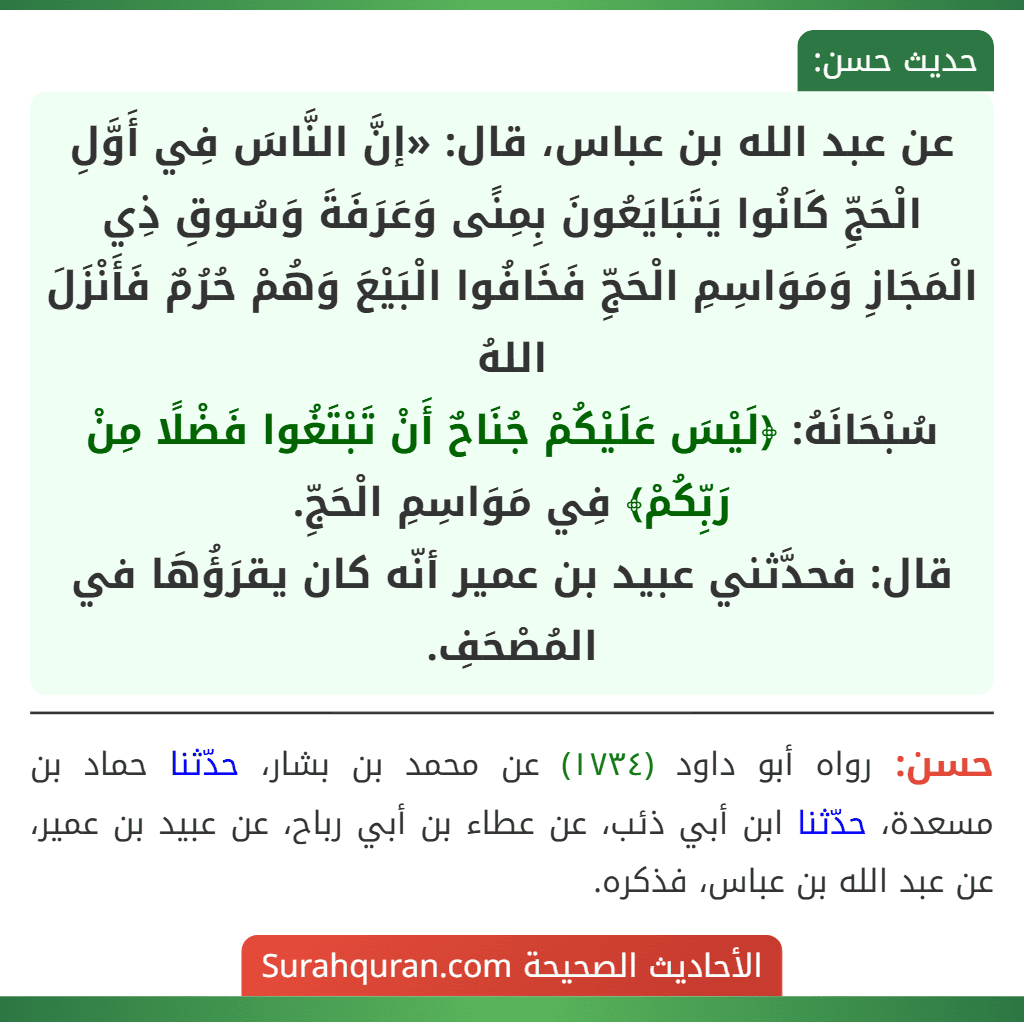 حديث حسن:

عن عبد الله بن عباس، قال: «إِنَّ النَّاسَ فِي أَوَّلِ الْحَجِّ كَانُوا يَتَبَايَعُونَ بِمِنًى وَعَرَفَةَ وَسُوقِ ذِي الْمَجَازِ وَمَوَاسِمِ الْحَجِّ فَخَافُوا الْبَيْعَ وَهُمْ حُرُمٌ فَأَنْزَلَ اللهُ سُبْحَانَهُ: ﴿لَيْسَ عَلَيْكُمْ جُنَاحٌ أَنْ تَبْتَغُوا فَضْلًا مِنْ رَبِّكُمْ﴾ فِي مَوَاسِمِ الْحَجِّ.

قال: فحدَّثني عبيد بن عمير أنّه كان يقرَؤُهَا في المُصْحَفِ.

حسن: رواه أبو داود (١٧٣٤) عن محمد بن بشار، حدّثنا حماد بن مسعدة، حدّثنا ابن أبي ذئب، عن عطاء بن أبي رباح، عن عبيد بن عمير، عن عبد الله بن عباس، فذكره.

الأحاديث الصحيحة Surahquran.com